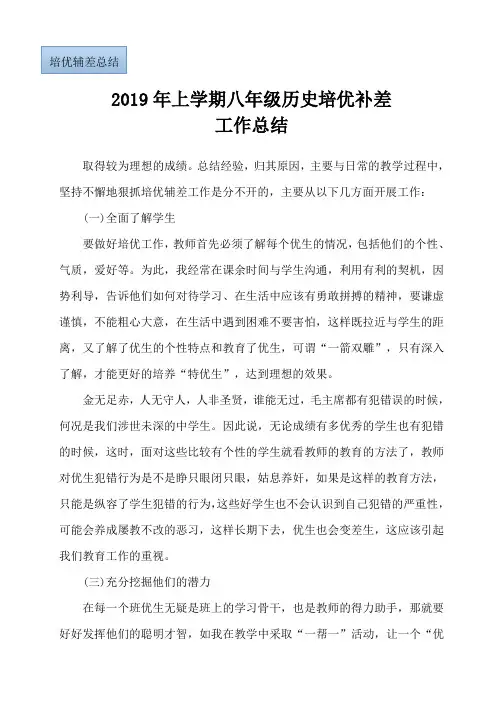 培优辅差总结

2019年上学期八年级历史培优补差
工作总结

取得较为理想的成绩。总结经验，归其原因，主要与日常的教学过程中，坚持不懈地狠抓培优辅差工作是分不开的，主要从以下几方面开展工作：

(一)全面了解学生

要做好培优工作，教师首先必须了解每个优生的情况，包括他们的个性、气质，爱好等。为此，我经常在课余时间与学生沟通，利用有利的契机，因势利导，告诉他们如何对待学习、在生活中应该有勇敢拼搏的精神，要谦虚谨慎，不能粗心大意，在生活中遇到困难不要害怕，这样既拉近与学生的距离，又了解了优生的个性特点和教育了优生，可谓“一箭双雕”，只有深入了解，才能更好的培养“特优生”，达到理想的效果。

金无足赤，人无守人，人非圣贤，谁能无过，毛主席都有犯错误的时候，何况是我们涉世未深的中学生。因此说，无论成绩有多优秀的学生也有犯错的时候，这时，面对这些比较有个性的学生就看教师的教育的方法了，教师对优生犯错行为是不是睁只眼闭只眼，姑息养奸，如果是这样的教育方法，只能是纵容了学生犯错的行为，这些好学生也不会认识到自己犯错的严重性，可能会养成屡教不改的恶习，这样长期下去，优生也会变差生，这应该引起我们教育工作的重视。

(三)充分挖掘他们的潜力

在每一个班优生无疑是班上的学习骨干，也是教师的得力助手，那就要好好发挥他们的聪明才智，如我在教学中采取“一帮一”活动，让一个“优